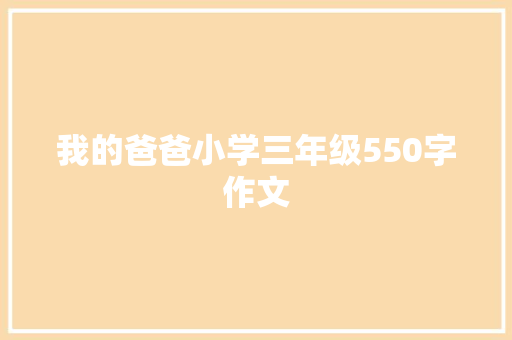 我的爸爸小学三年级550字作文